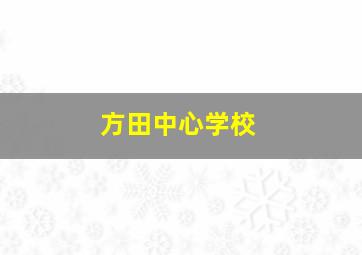 方田中心学校